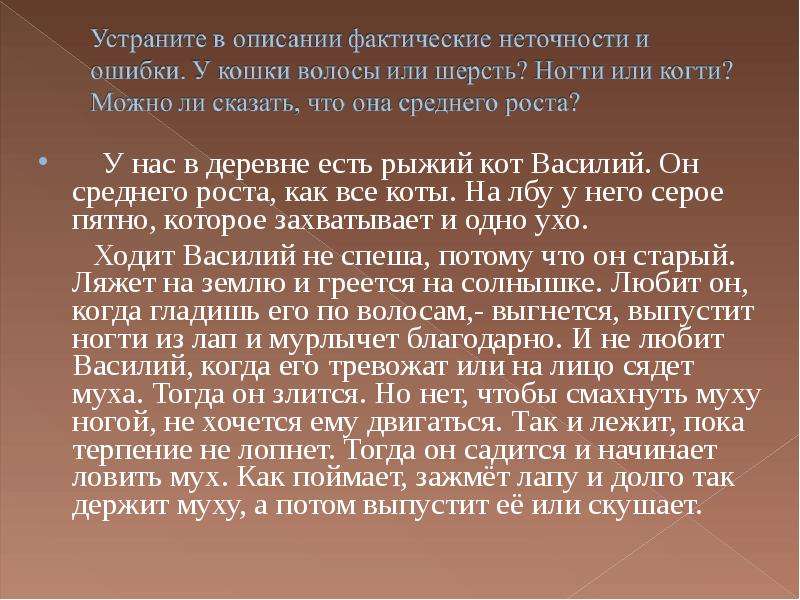 Устраните в описании фактические неточности и ошибки. У кошки волосы или шерсть? Ногти или когти? Можно ли сказать, что она среднего роста?

У нас в деревне есть рыжий кот Василий. Он среднего роста, как все коты. На лбу у него серое пятно, которое захватывает и одно ухо.

Ходит Василий не спеша, потому что он старый. Ляжет на землю и греется на солнышке. Любит он, когда гладишь его по волосам,- выгнется, выпустит ногти из лап и мурлычет благодарно. И не любит Василий, когда его тревожат или на лицо сядет муха. Тогда он злится. Но нет, чтобы смахнуть муху ногой, не хочется ему двигаться. Так и лежит, пока терпение не лопнет. Тогда он садится и начинает ловить мух. Как поймает, зажмёт лапу и долго так держит муху, а потом выпустит её или скушает.